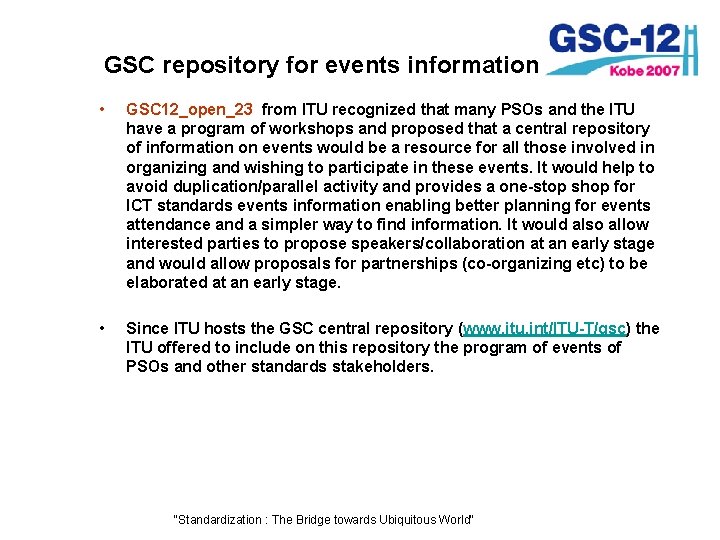 GSC repository for events information

GSC-12
Kobe 2007

• GSC12_open_23 from ITU recognized that many PSOs and the ITU have a program of workshops and proposed that a central repository of information on events would be a resource for all those involved in organizing and wishing to participate in these events. It would help to avoid duplication/parallel activity and provides a one-stop shop for ICT standards events information enabling better planning for events attendance and a simpler way to find information. It would also allow interested parties to propose speakers/collaboration at an early stage and would allow proposals for partnerships (co-organizing etc) to be elaborated at an early stage.

• Since ITU hosts the GSC central repository (www.itu.int/ITU-T/gsc) the ITU offered to include on this repository the program of events of PSOs and other standards stakeholders.

"Standardization : The Bridge towards Ubiquitous World"